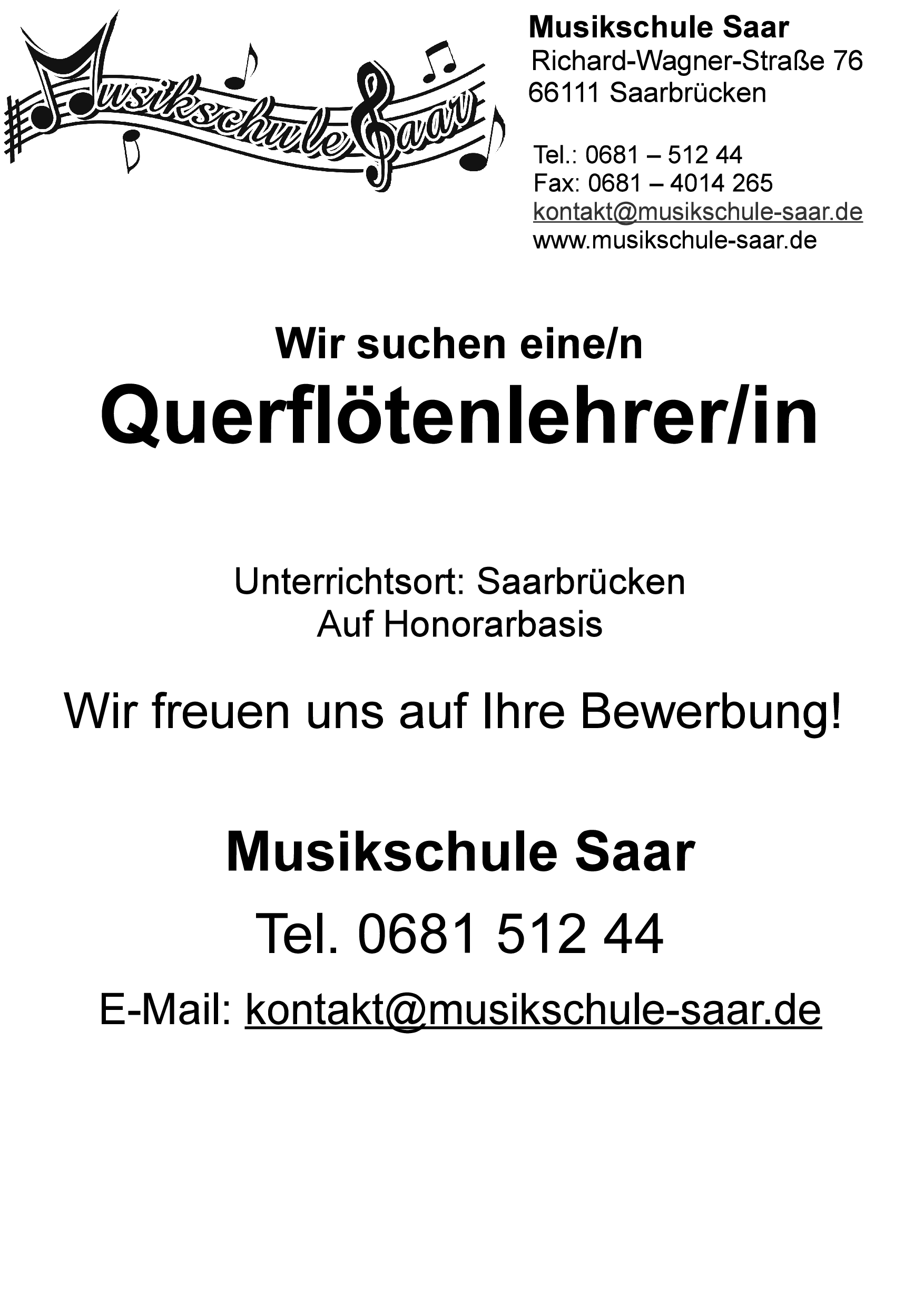 Musikschule Saar

Musikschule Saar
Richard-Wagner-Straße 76
66111 Saarbrücken

Tel.: 0681 – 512 44
Fax: 0681 – 4014 265
kontakt@musikschule-saar.de
www.musikschule-saar.de

Wir suchen eine/n
Querflötenlehrer/in

Unterrichtsort: Saarbrücken
Auf Honorarbasis

Wir freuen uns auf Ihre Bewerbung!

Musikschule Saar
Tel. 0681 512 44
E-Mail: kontakt@musikschule-saar.de